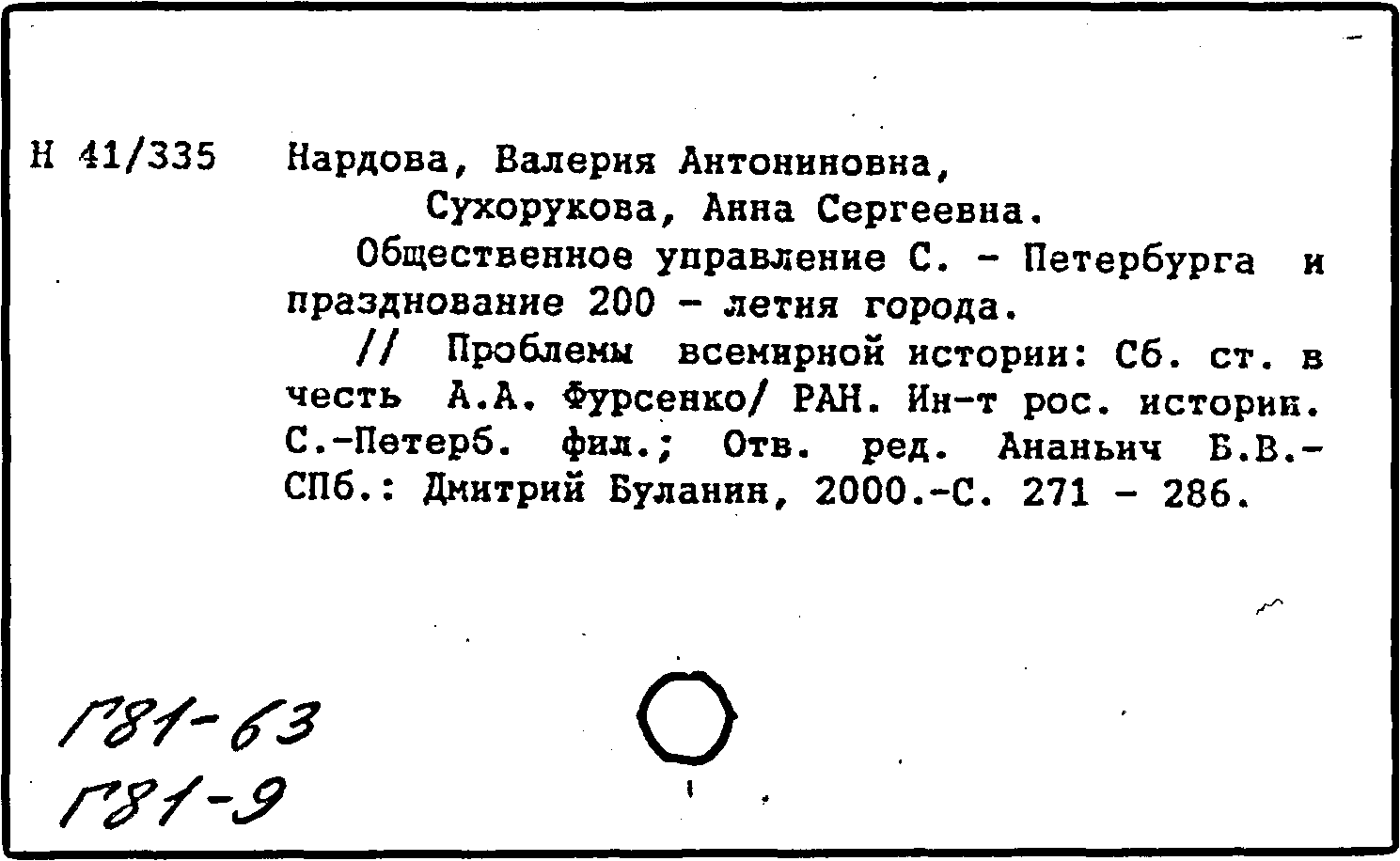 Н 41/335 Нардова, Валерия Антониновна,
Сухорукова, Анна Сергеевна.

Общественное управление С. - Петербурга и празднование 200 - летия города.

// Проблемы всемирной истории: Сб. ст. в честь А.А. Фурсенко/ РАН. Ин-т рос. истории. С.-Петерб. фил.; Отв. ред. Ананьич Б.В.- СПб.: Дмитрий Буланин, 2000.-С. 271 - 286.

Г81-63
Г81-9